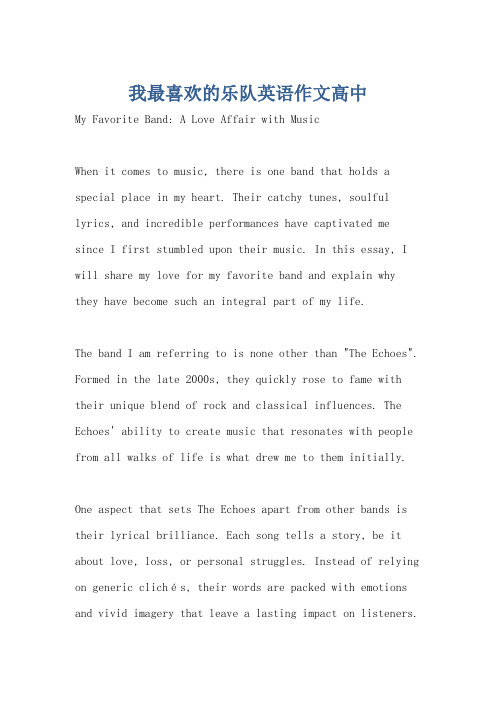 我最喜欢的乐队英语作文高中

My Favorite Band: A Love Affair with Music

When it comes to music, there is one band that holds a special place in my heart. Their catchy tunes, soulful lyrics, and incredible performances have captivated me since I first stumbled upon their music. In this essay, I will share my love for my favorite band and explain why they have become such an integral part of my life.

The band I am referring to is none other than "The Echoes". Formed in the late 2000s, they quickly rose to fame with their unique blend of rock and classical influences. The Echoes' ability to create music that resonates with people from all walks of life is what drew me to them initially.

One aspect that sets The Echoes apart from other bands is their lyrical brilliance. Each song tells a story, be it about love, loss, or personal struggles. Instead of relying on generic clichés, their words are packed with emotions and vivid imagery that leave a lasting impact on listeners.